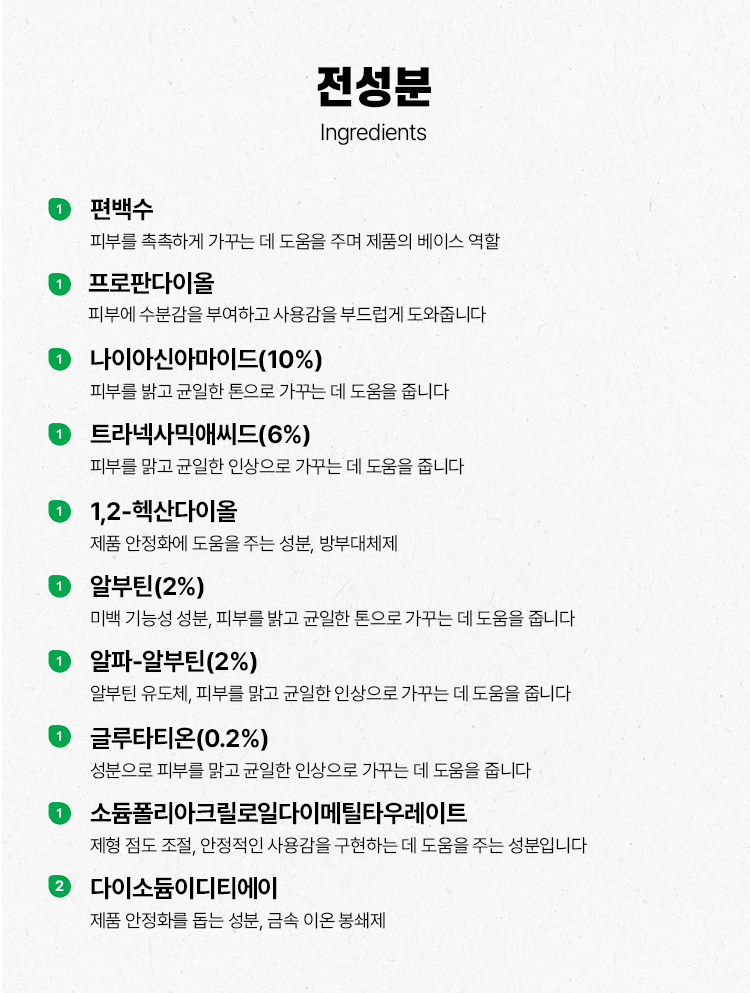 전성분
Ingredients

1 편백수
피부를 촉촉하게 가꾸는 데 도움을 주며 제품의 베이스 역할

1 프로판다이올
피부에 수분감을 부여하고 사용감을 부드럽게 도와줍니다

1 나이아신아마이드(10%)
피부를 밝고 균일한 톤으로 가꾸는 데 도움을 줍니다

1 트라넥사믹애씨드(6%)
피부를 맑고 균일한 인상으로 가꾸는 데 도움을 줍니다

1 1,2-헥산다이올
제품 안정화에 도움을 주는 성분, 방부대체제

1 알부틴(2%)
미백 기능성 성분, 피부를 밝고 균일한 톤으로 가꾸는 데 도움을 줍니다

1 알파-알부틴(2%)
알부틴 유도체, 피부를 맑고 균일한 인상으로 가꾸는 데 도움을 줍니다

1 글루타티온(0.2%)
성분으로 피부를 맑고 균일한 인상으로 가꾸는 데 도움을 줍니다

1 소듐폴리아크릴로일다이메틸타우레이트
제형 점도 조절, 안정적인 사용감을 구현하는 데 도움을 주는 성분입니다

2 다이소듐이디티에이
제품 안정화를 돕는 성분, 금속 이온 봉쇄제